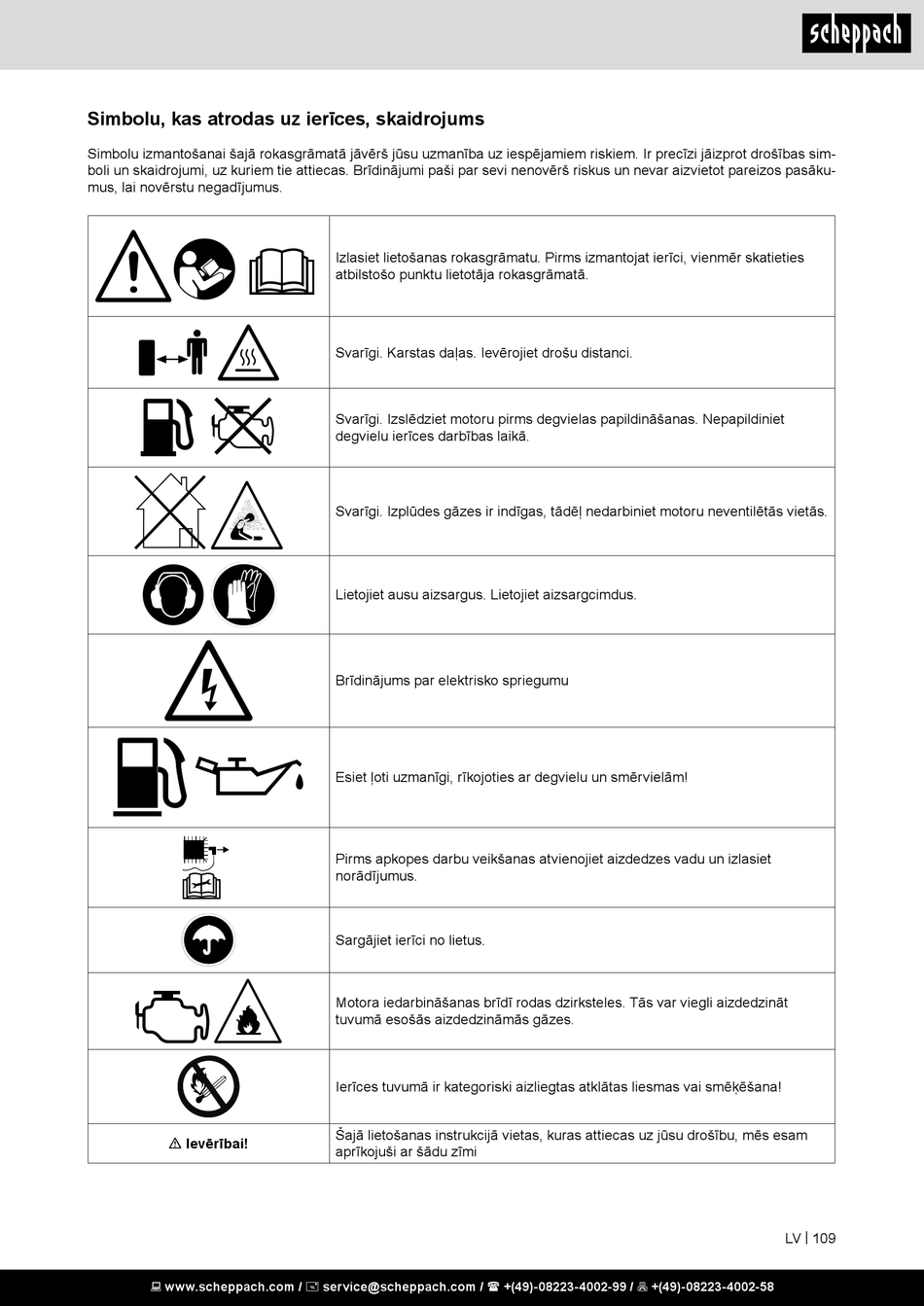 scheppach

Simbolu, kas atrodas uz ierīces, skaidrojums

Simbolu izmantošanai šajā rokasgrāmatā jāvērš jūsu uzmanība uz iespējamiem riskiem. Ir precīzi jāizprot drošības simboli un skaidrojumi, uz kuriem tie attiecas. Brīdinājumi paši par sevi nenovērš riskus un nevar aizvietot pareizos pasākumus, lai novērstu negadījumus.

| | |
|---|---|
| | Izlasiet lietošanas rokasgrāmatu. Pirms izmantojat ierīci, vienmēr skatieties atbilstošo punktu lietotāja rokasgrāmatā. |
| | Svarīgi. Karstas daļas. Ievērojiet drošu distanci. |
| | Svarīgi. Izslēdziet motoru pirms degvielas papildināšanas. Nepapildiniet degvielu ierīces darbības laikā. |
| | Svarīgi. Izplūdes gāzes ir indīgas, tādēļ nedarbiniet motoru neventilētās vietās. |
| | Lietojiet ausu aizsargus. Lietojiet aizsargcimdus. |
| | Brīdinājums par elektrisko spriegumu |
| | Esiet ļoti uzmanīgi, rīkojoties ar degvielu un smērvielām! |
| | Pirms apkopes darbu veikšanas atvienojiet aizdedzes vadu un izlasiet norādījumus. |
| | Sargājiet ierīci no lietus. |
| | Motora iedarbināšanas brīdī rodas dzirksteles. Tās var viegli aizdedzināt tuvumā esošās aizdedzināmās gāzes. |
| | Ierīces tuvumā ir kategoriski aizliegtas atklātas liesmas vai smēķēšana! |
| ⚠ Ievērībai! | Šajā lietošanas instrukcijā vietas, kuras attiecas uz jūsu drošību, mēs esam aprīkojuši ar šādu zīmi |

LV | 109

www.scheppach.com / service@scheppach.com / +(49)-08223-4002-99 / +(49)-08223-4002-58